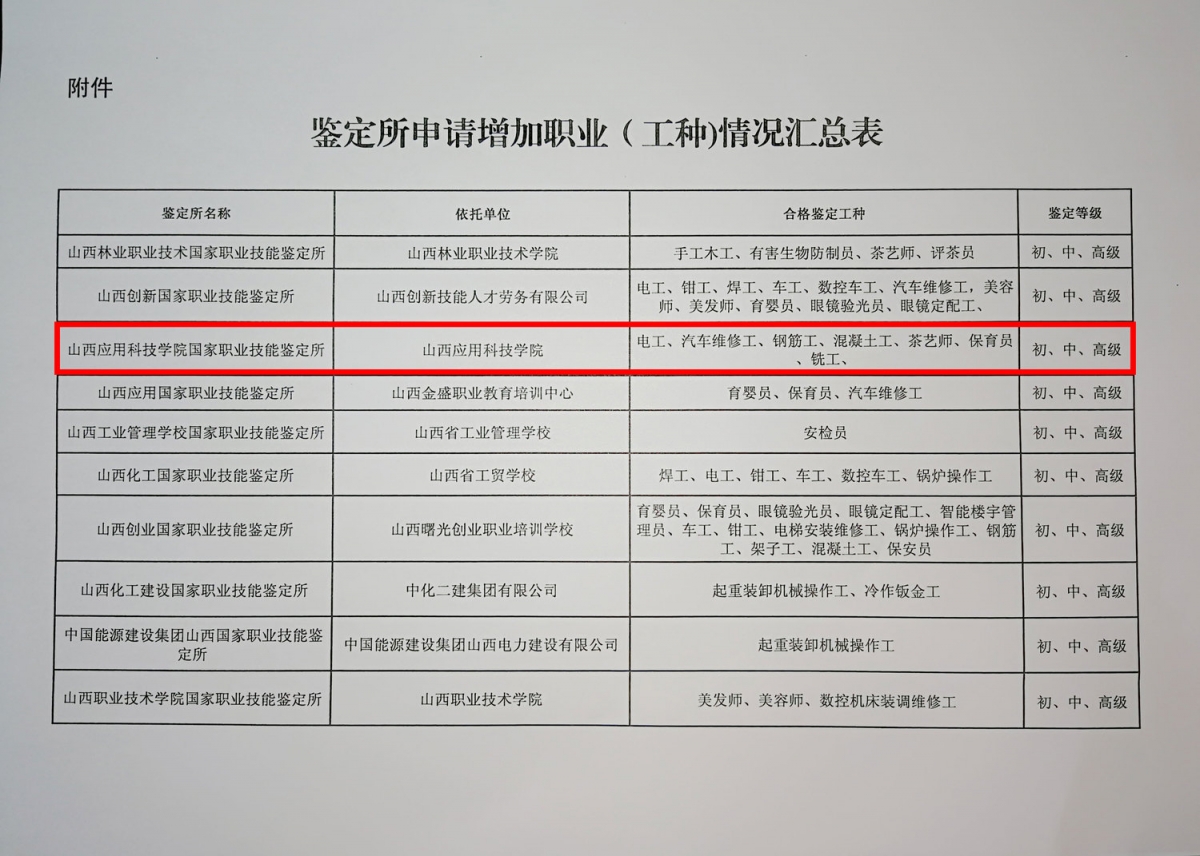 附件

鉴定所申请增加职业（工种)情况汇总表

| 鉴定所名称 | 依托单位 | 合格鉴定工种 | 鉴定等级 |
|---|---|---|---|
| 山西林业职业技术国家职业技能鉴定所 | 山西林业职业技术学院 | 手工木工、有害生物防制员、茶艺师、评茶员 | 初、中、高级 |
| 山西创新国家职业技能鉴定所 | 山西创新技能人才劳务有限公司 | 电工、钳工、焊工、车工、数控车工、汽车维修工，美容师、美发师、育婴员、眼镜验光员、眼镜定配工、 | 初、中、高级 |
| 山西应用科技学院国家职业技能鉴定所 | 山西应用科技学院 | 电工、汽车维修工、钢筋工、混凝土工、茶艺师、保育员、铣工、 | 初、中、高级 |
| 山西应用国家职业技能鉴定所 | 山西金盛职业教育培训中心 | 育婴员、保育员、汽车维修工 | 初、中、高级 |
| 山西工业管理学校国家职业技能鉴定所 | 山西省工业管理学校 | 安检员 | 初、中、高级 |
| 山西化工国家职业技能鉴定所 | 山西省工贸学校 | 焊工、电工、钳工、车工、数控车工、锅炉操作工 | 初、中、高级 |
| 山西创业国家职业技能鉴定所 | 山西曙光创业职业培训学校 | 育婴员、保育员、眼镜验光员、眼镜定配工、智能楼宇管理员、车工、钳工、电梯安装维修工、锅炉操作工、钢筋工、架子工、混凝土工、保安员 | 初、中、高级 |
| 山西化工建设国家职业技能鉴定所 | 中化二建集团有限公司 | 起重装卸机械操作工、冷作钣金工 | 初、中、高级 |
| 中国能源建设集团山西国家职业技能鉴定所 | 中国能源建设集团山西电力建设有限公司 | 起重装卸机械操作工 | 初、中、高级 |
| 山西职业技术学院国家职业技能鉴定所 | 山西职业技术学院 | 美发师、美容师、数控机床装调维修工 | 初、中、高级 |